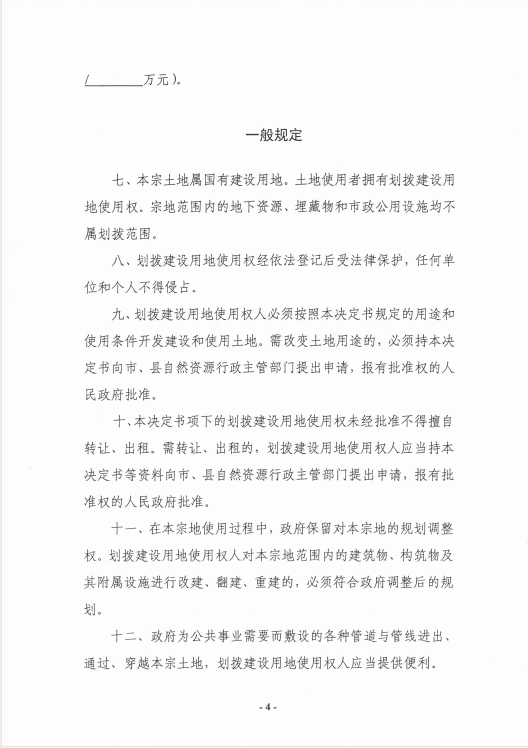 /________万元）。

一般规定

七、本宗土地属国有建设用地。土地使用者拥有划拨建设用地使用权。宗地范围内的地下资源、埋藏物和市政公用设施均不属划拨范围。

八、划拨建设用地使用权经依法登记后受法律保护，任何单位和个人不得侵占。

九、划拨建设用地使用权人必须按照本决定书规定的用途和使用条件开发建设和使用土地。需改变土地用途的，必须持本决定书向市、县自然资源行政主管部门提出申请，报有批准权的人民政府批准。

十、本决定书项下的划拨建设用地使用权未经批准不得擅自转让、出租。需转让、出租的，划拨建设用地使用权人应当持本决定书等资料向市、县自然资源行政主管部门提出申请，报有批准权的人民政府批准。

十一、在本宗地使用过程中，政府保留对本宗地的规划调整权。划拨建设用地使用权人对本宗地范围内的建筑物、构筑物及其附属设施进行改建、翻建、重建的，必须符合政府调整后的规划。

十二、政府为公共事业需要而敷设的各种管道与管线进出、通过、穿越本宗土地，划拨建设用地使用权人应当提供便利。

- 4 -